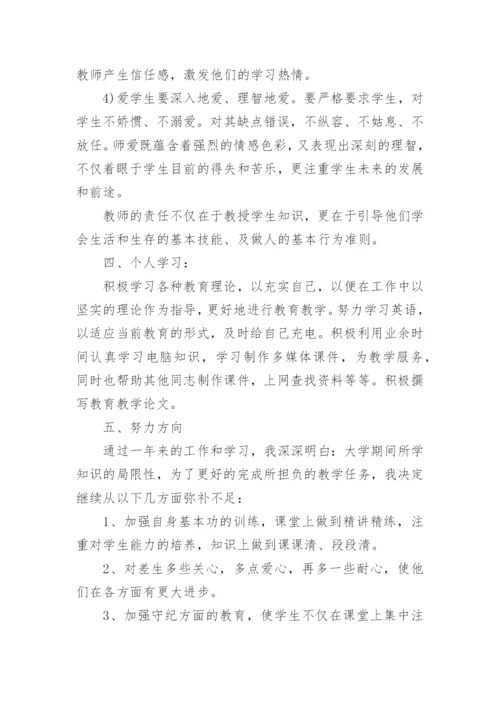 教师产生信任感，激发他们的学习热情。

4)爱学生要深入地爱、理智地爱。要严格要求学生，对学生不娇惯、不溺爱。对其缺点错误，不纵容、不姑息、不放任。师爱既蕴含着强烈的情感色彩，又表现出深刻的理智，不仅着眼于学生目前的得失和苦乐，更注重学生未来的发展和前途。

教师的责任不仅在于教授学生知识，更在于引导他们学会生活和生存的基本技能、及做人的基本行为准则。

四、个人学习：

积极学习各种教育理论，以充实自己，以便在工作中以坚实的理论作为指导，更好地进行教育教学。努力学习英语，以适应当前教育的形式，及时给自己充电。积极利用业余时间认真学习电脑知识，学习制作多媒体课件，为教学服务，同时也帮助其他同志制作课件，上网查找资料等等。积极撰写教育教学论文。

五、努力方向

通过一年来的工作和学习，我深深明白：大学期间所学知识的局限性，为了更好的完成所担负的教学任务，我决定继续从以下几方面弥补不足：

1、加强自身基本功的训练，课堂上做到精讲精练，注重对学生能力的培养，知识上做到课课清、段段清。

2、对差生多些关心，多点爱心，再多一些耐心，使他们在各方面有更大进步。

3、加强守纪方面的教育，使学生不仅在课堂上集中注